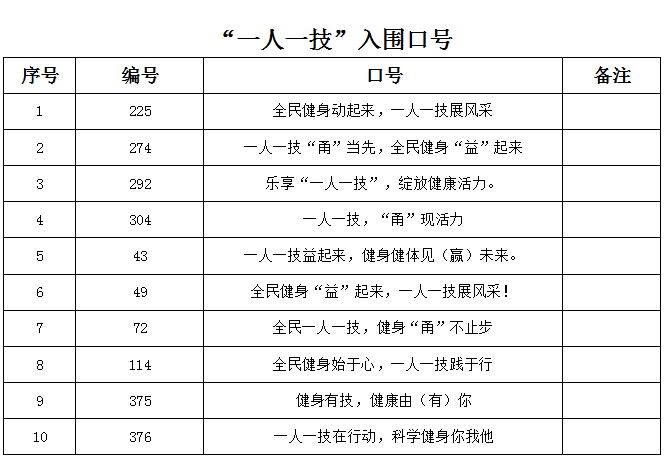 “一人一技”入围口号

| 序号 | 编号 | 口号 | 备注 |
|---|---|---|---|
| 1 | 225 | 全民健身动起来，一人一技展风采 | |
| 2 | 274 | 一人一技“甬”当先，全民健身“益”起来 | |
| 3 | 292 | 乐享“一人一技”，绽放健康活力。 | |
| 4 | 304 | 一人一技，“甬”现活力 | |
| 5 | 43 | 一人一技益起来，健身健体见（赢）未来。 | |
| 6 | 49 | 全民健身“益”起来，一人一技展风采！ | |
| 7 | 72 | 全民一人一技，健身“甬”不止步 | |
| 8 | 114 | 全民健身始于心，一人一技践于行 | |
| 9 | 375 | 健身有技，健康由（有）你 | |
| 10 | 376 | 一人一技在行动，科学健身你我他 | |